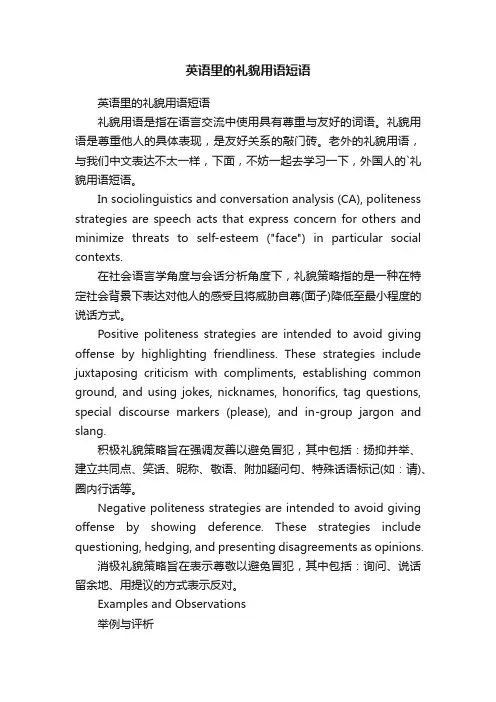 英语里的礼貌用语短语

英语里的礼貌用语短语

礼貌用语是指在语言交流中使用具有尊重与友好的词语。礼貌用语是尊重他人的具体表现，是友好关系的敲门砖。老外的礼貌用语，与我们中文表达不太一样，下面，不妨一起去学习一下，外国人的`礼貌用语短语。

In sociolinguistics and conversation analysis (CA), politeness strategies are speech acts that express concern for others and minimize threats to self-esteem ("face") in particular social contexts.

在社会语言学角度与会话分析角度下，礼貌策略指的是一种在特定社会背景下表达对他人的感受且将威胁自尊(面子)降低至最小程度的说话方式。

Positive politeness strategies are intended to avoid giving offense by highlighting friendliness. These strategies include juxtaposing criticism with compliments, establishing common ground, and using jokes, nicknames, honorifics, tag questions, special discourse markers (please), and in-group jargon and slang.

积极礼貌策略旨在强调友善以避免冒犯，其中包括：扬抑并举、建立共同点、笑话、昵称、敬语、附加疑问句、特殊话语标记(如：请)、圈内行话等。

Negative politeness strategies are intended to avoid giving offense by showing deference. These strategies include questioning, hedging, and presenting disagreements as opinions.

消极礼貌策略旨在表示尊敬以避免冒犯，其中包括：询问、说话留余地、用提议的方式表示反对。

Examples and Observations

举例与评析